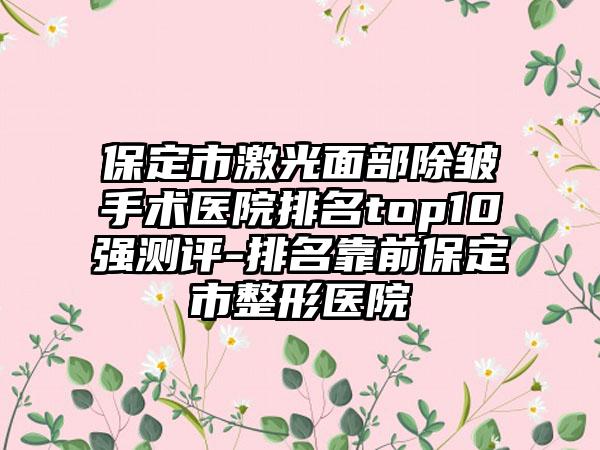 保定市激光面部除皱手术医院排名top10强测评-排名靠前保定市整形医院